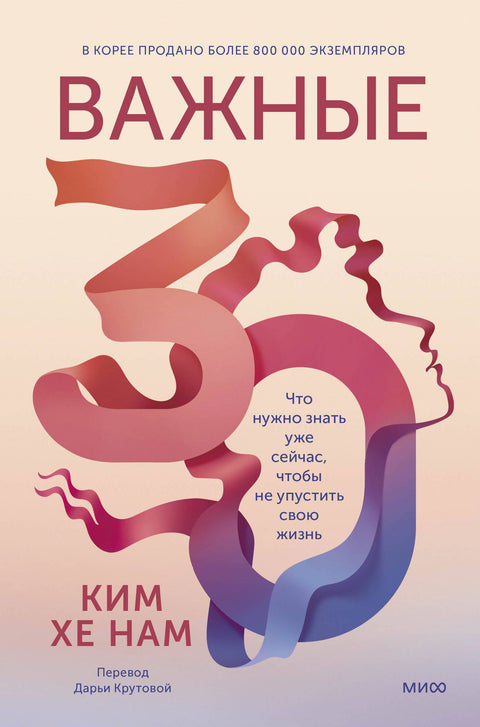 В КОРЕЕ ПРОДАНО БОЛЕЕ 800 000 ЭКЗЕМПЛЯРОВ

ВАЖНЫЕ

30

Что нужно знать уже сейчас, чтобы не упустить свою жизнь

КИМ ХЕ НАМ

Перевод Дарьи Крутовой

МИФ